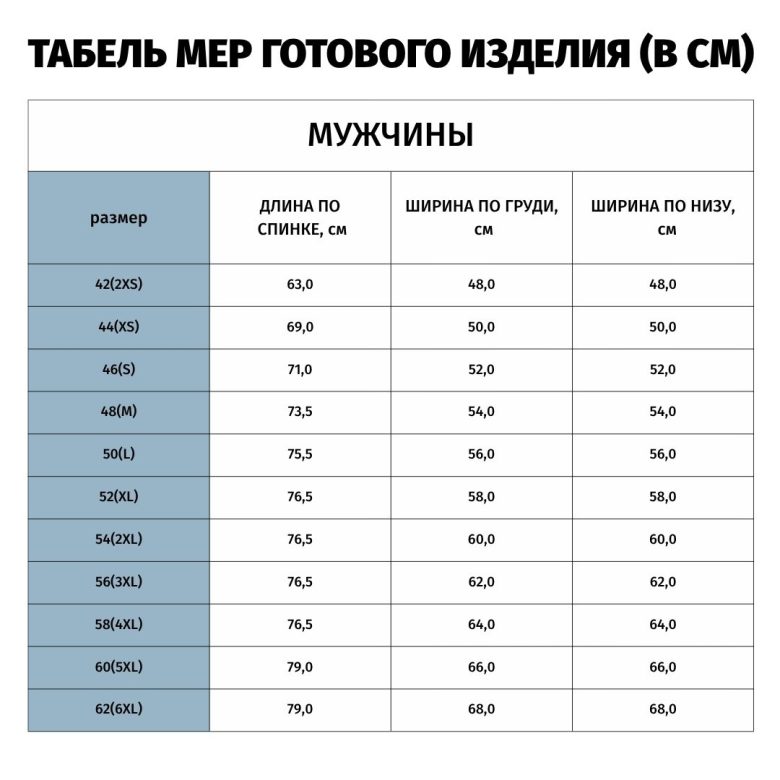 ТАБЕЛЬ МЕР ГОТОВОГО ИЗДЕЛИЯ (В СМ)

МУЖЧИНЫ

| размер | ДЛИНА ПО СПИНКЕ, см | ШИРИНА ПО ГРУДИ, см | ШИРИНА ПО НИЗУ, см |
|---|---|---|---|
| 42(2XS) | 63,0 | 48,0 | 48,0 |
| 44(XS) | 69,0 | 50,0 | 50,0 |
| 46(S) | 71,0 | 52,0 | 52,0 |
| 48(M) | 73,5 | 54,0 | 54,0 |
| 50(L) | 75,5 | 56,0 | 56,0 |
| 52(XL) | 76,5 | 58,0 | 58,0 |
| 54(2XL) | 76,5 | 60,0 | 60,0 |
| 56(3XL) | 76,5 | 62,0 | 62,0 |
| 58(4XL) | 76,5 | 64,0 | 64,0 |
| 60(5XL) | 79,0 | 66,0 | 66,0 |
| 62(6XL) | 79,0 | 68,0 | 68,0 |